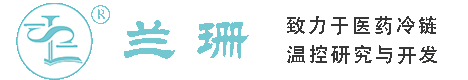 ®

兰珊

致力于医药冷链
温控研究与开发